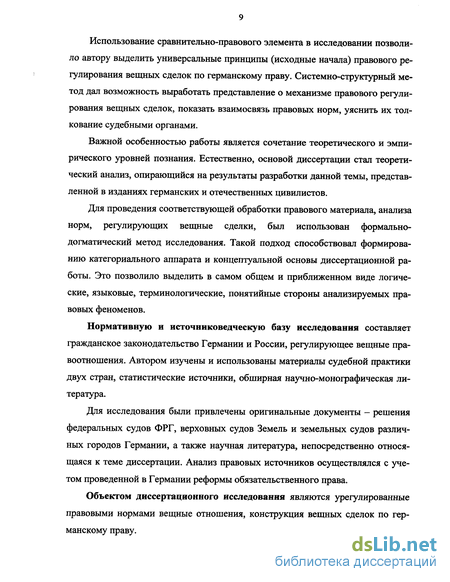 9

Использование сравнительно-правового элемента в исследовании позволило автору выделить универсальные принципы (исходные начала) правового регулирования вещных сделок по германскому праву. Системно-структурный метод дал возможность выработать представление о механизме правового регулирования вещных сделок, показать взаимосвязь правовых норм, уяснить их толкование судебными органами.

Важной особенностью работы является сочетание теоретического и эмпирического уровней познания. Естественно, основой диссертации стал теоретический анализ, опирающийся на результаты разработки данной темы, представленной в изданиях германских и отечественных цивилистов.

Для проведения соответствующей обработки правового материала, анализа норм, регулирующих вещные сделки, был использован формально-догматический метод исследования. Такой подход способствовал формированию категориального аппарата и концептуальной основы диссертационной работы. Это позволило выделить в самом общем и приближенном виде логические, языковые, терминологические, понятийные стороны анализируемых правовых феноменов.

Нормативную и источниковедческую базу исследования составляет гражданское законодательство Германии и России, регулирующее вещные правоотношения. Автором изучены и использованы материалы судебной практики двух стран, статистические источники, обширная научно-монографическая литература.

Для исследования были привлечены оригинальные документы – решения федеральных судов ФРГ, верховных судов Земель и земельных судов различных городов Германии, а также научная литература, непосредственно относящаяся к теме диссертации. Анализ правовых источников осуществлялся с учетом проведенной в Германии реформы обязательственного права.

Объектом диссертационного исследования являются урегулированные правовыми нормами вещные отношения, конструкция вещных сделок по германскому праву.

dsLib.net
библиотека диссертаций